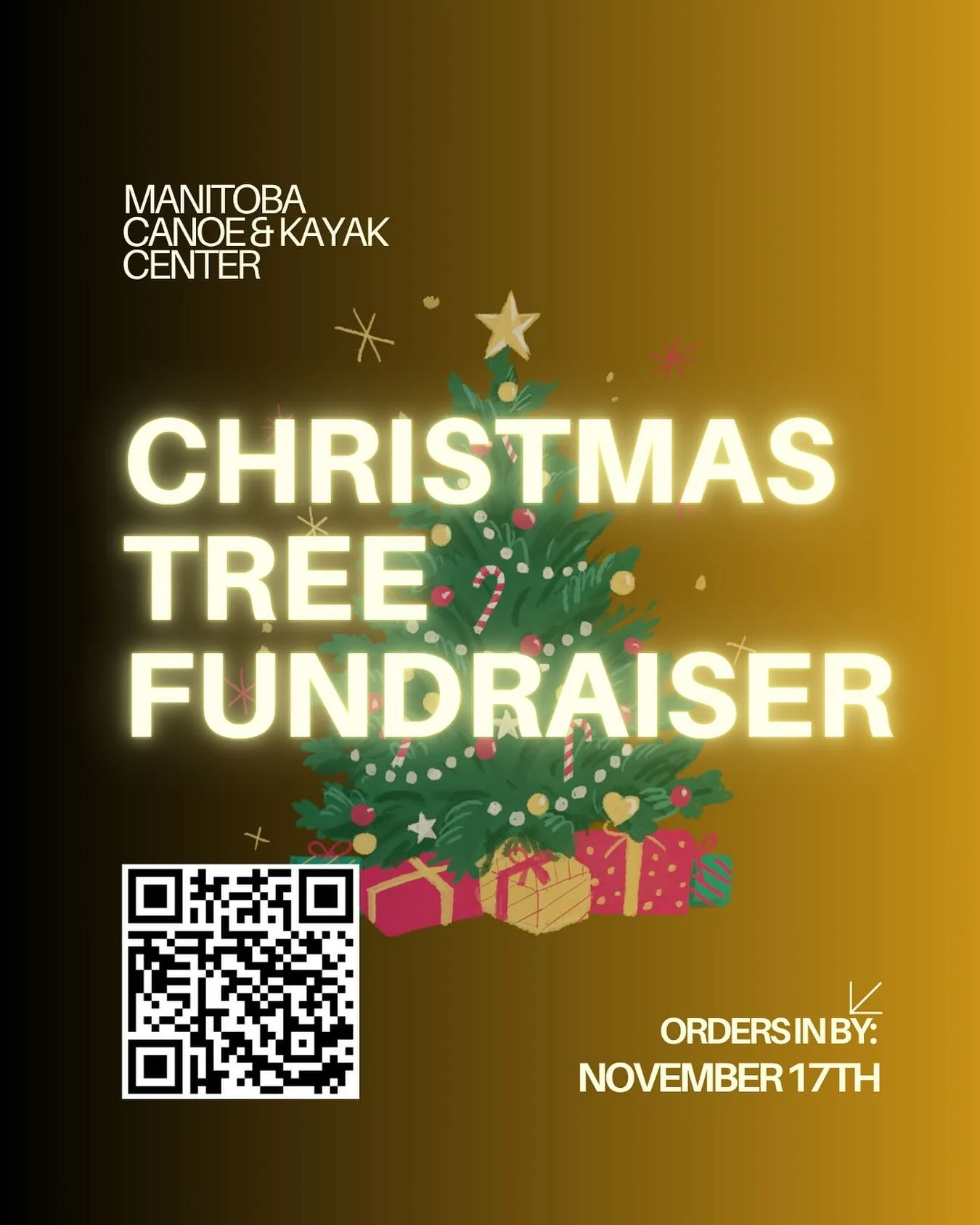 MANITOBA
CANOE & KAYAK
CENTER

CHRISTMAS
TREE
FUNDRAISER

ORDERS IN BY:
NOVEMBER 17TH